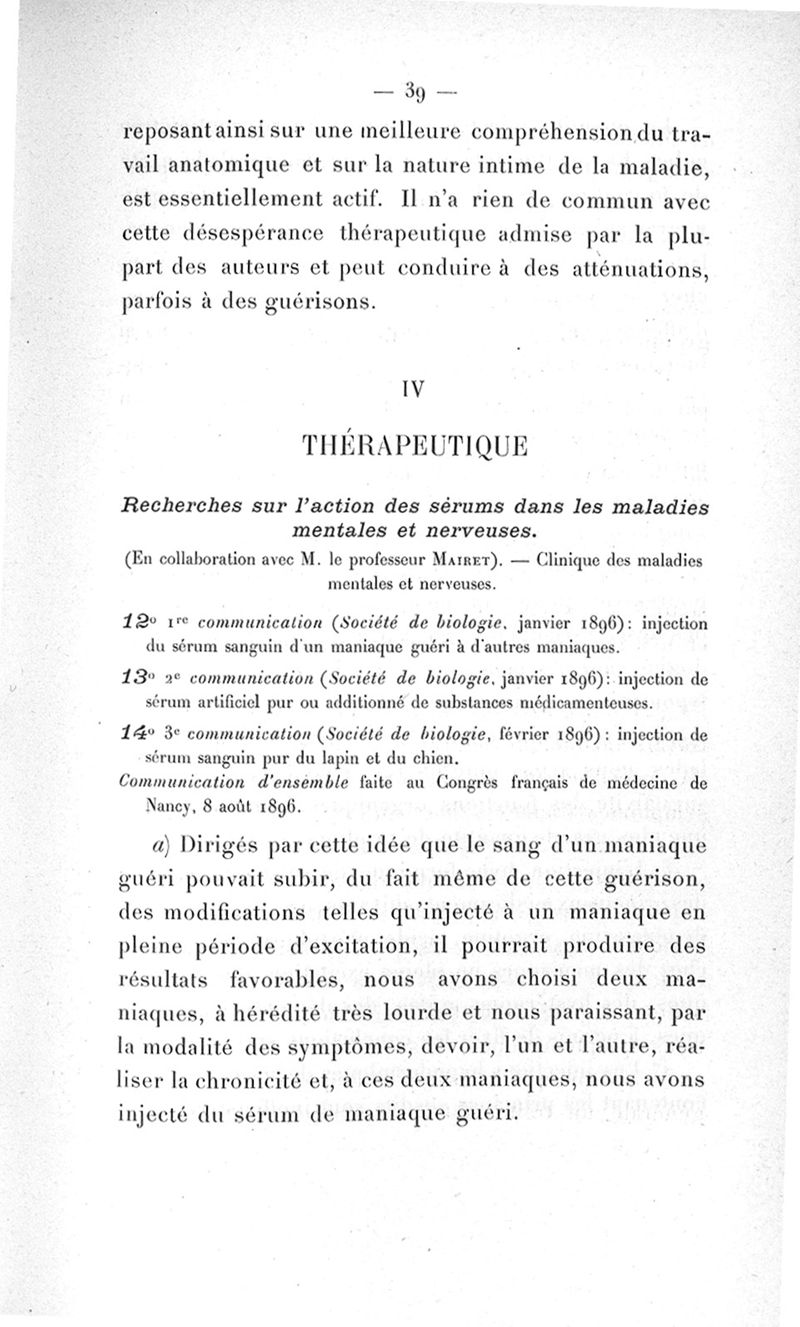 — 39 —

reposant ainsi sur une meilleure compréhension du travail anatomique et sur la nature intime de la maladie, est essentiellement actif. Il n'a rien de commun avec cette désespérance thérapeutique admise par la plupart des auteurs et peut conduire à des atténuations, parfois à des guérisons.

IV

THÉRAPEUTIQUE

Recherches sur l'action des sérums dans les maladies mentales et nerveuses.

(En collaboration avec M. le professeur MAIRET). — Clinique des maladies mentales et nerveuses.

12° 1re communication (Société de biologie, janvier 1896) : injection du sérum sanguin d'un maniaque guéri à d'autres maniaques.

13° 2e communication (Société de biologie, janvier 1896) : injection de sérum artificiel pur ou additionné de substances médicamenteuses.

14° 3e communication (Société de biologie, février 1896) : injection de sérum sanguin pur du lapin et du chien.

Communication d'ensemble faite au Congrès français de médecine de Nancy, 8 août 1896.

a) Dirigés par cette idée que le sang d'un maniaque guéri pouvait subir, du fait même de cette guérison, des modifications telles qu'injecté à un maniaque en pleine période d'excitation, il pourrait produire des résultats favorables, nous avons choisi deux maniaques, à hérédité très lourde et nous paraissant, par la modalité des symptômes, devoir, l'un et l'autre, réaliser la chronicité et, à ces deux maniaques, nous avons injecté du sérum de maniaque guéri.